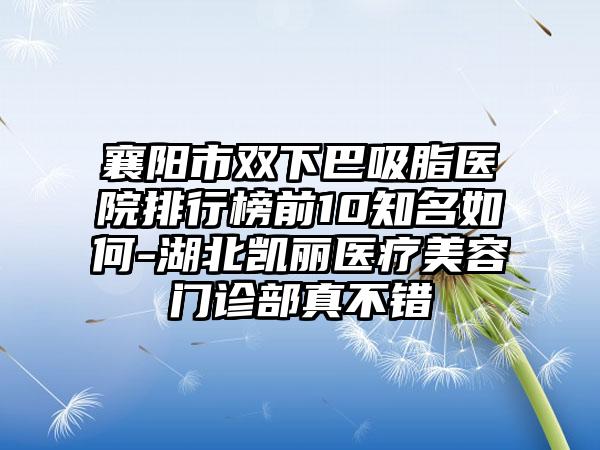 襄阳市双下巴吸脂医院排行榜前10知名如何-湖北凯丽医疗美容门诊部真不错